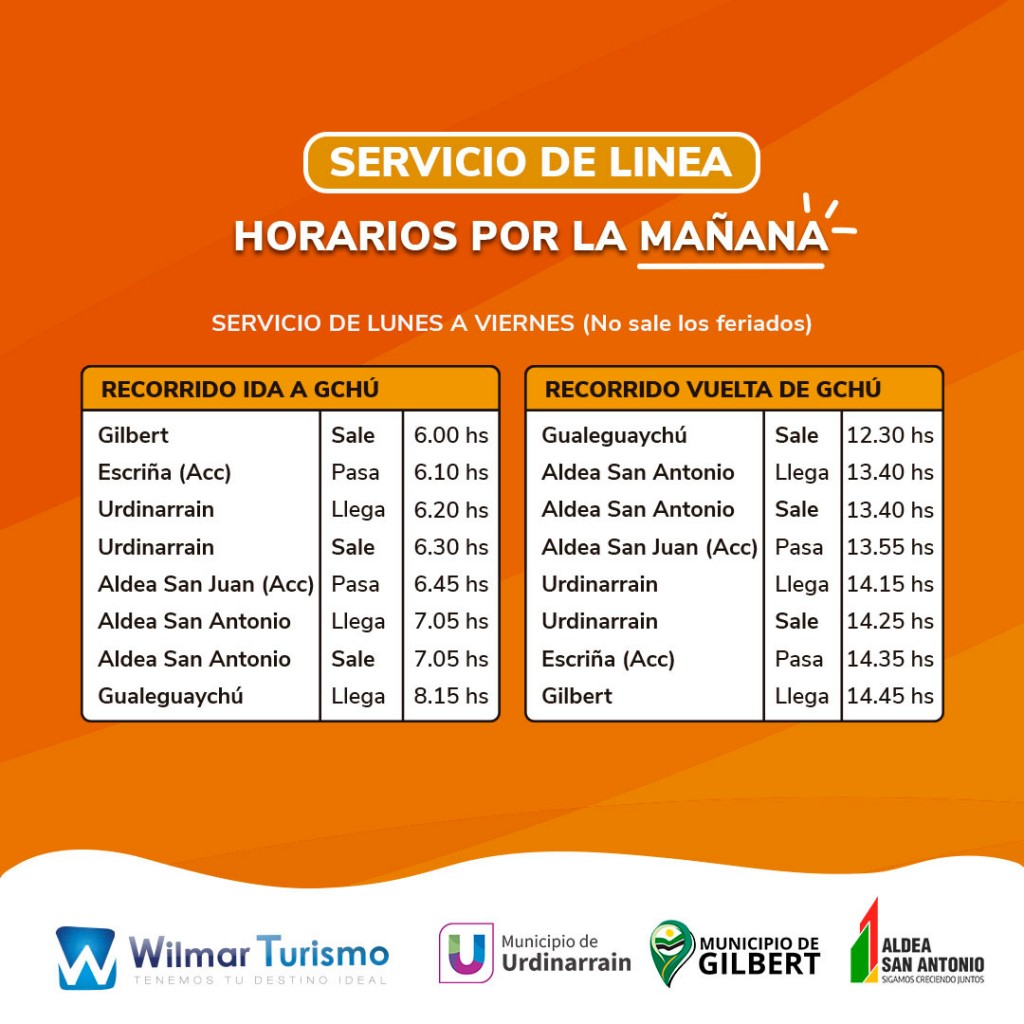 SERVICIO DE LINEA
HORARIOS POR LA MAÑANA

SERVICIO DE LUNES A VIERNES (No sale los feriados)

| RECORRIDO IDA A GCHÚ | | |
|---|---|---|
| Gilbert | Sale | 6.00 hs |
| Escriña (Acc) | Pasa | 6.10 hs |
| Urdinarrain | Llega | 6.20 hs |
| Urdinarrain | Sale | 6.30 hs |
| Aldea San Juan (Acc) | Pasa | 6.45 hs |
| Aldea San Antonio | Llega | 7.05 hs |
| Aldea San Antonio | Sale | 7.05 hs |
| Gualeguaychú | Llega | 8.15 hs |

| RECORRIDO VUELTA DE GCHÚ | | |
|---|---|---|
| Gualeguaychú | Sale | 12.30 hs |
| Aldea San Antonio | Llega | 13.40 hs |
| Aldea San Antonio | Sale | 13.40 hs |
| Aldea San Juan (Acc) | Pasa | 13.55 hs |
| Urdinarrain | Llega | 14.15 hs |
| Urdinarrain | Sale | 14.25 hs |
| Escriña (Acc) | Pasa | 14.35 hs |
| Gilbert | Llega | 14.45 hs |

Wilmar Turismo
TENEMOS TU DESTINO IDEAL

Municipio de
Urdinarrain

MUNICIPIO DE
GILBERT

ALDEA
SAN ANTONIO
SIGAMOS CRECIENDO JUNTOS